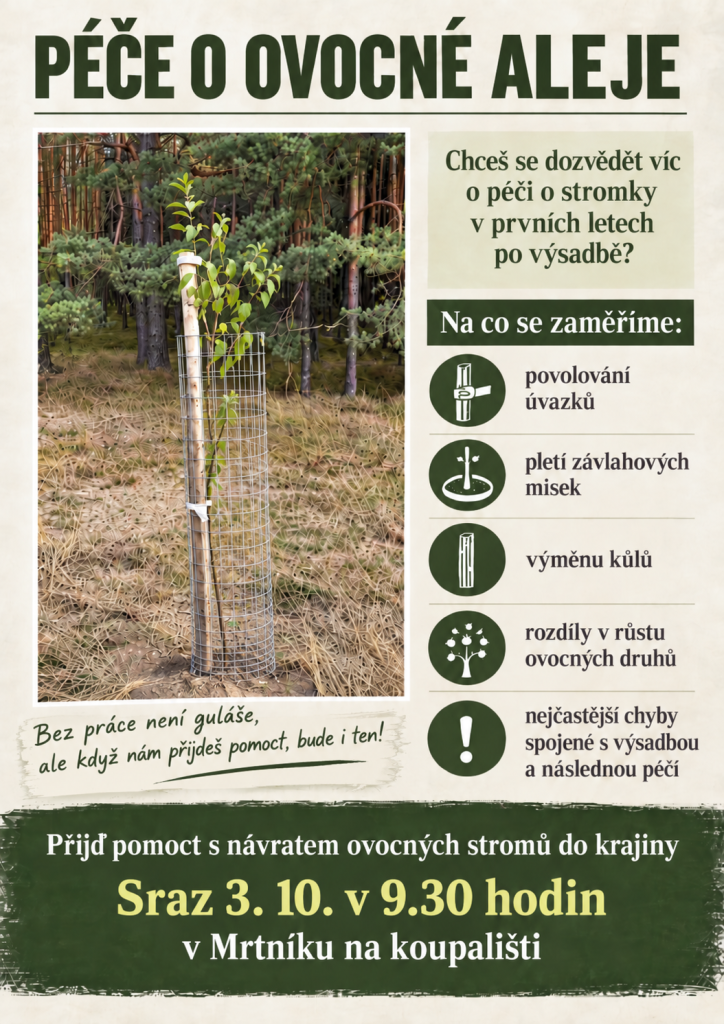 PÉČE O OVOCNÉ ALEJE

Chceš se dozvědět víc o péči o stromky v prvních letech po výsadbě?

Na co se zaměříme:

povolování úvazků

pletí závlahových misek

výměnu kůlů

rozdíly v růstu ovocných druhů

nejčastější chyby spojené s výsadbou a následnou péčí

Bez práce není guláše, ale když nám přijdeš pomoct, bude i ten!

Přijď pomoct s návratem ovocných stromů do krajiny

Sraz 3. 10. v 9.30 hodin

v Mrtníku na koupališti